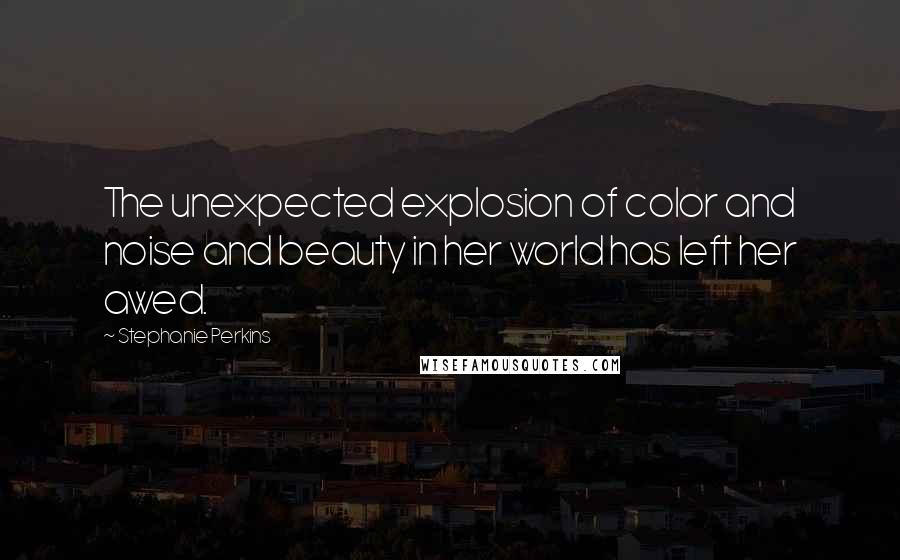 The unexpected explosion of color and noise and beauty in her world has left her awed.

~ Stephanie Perkins

WISEFAMOUSQUOTES.COM